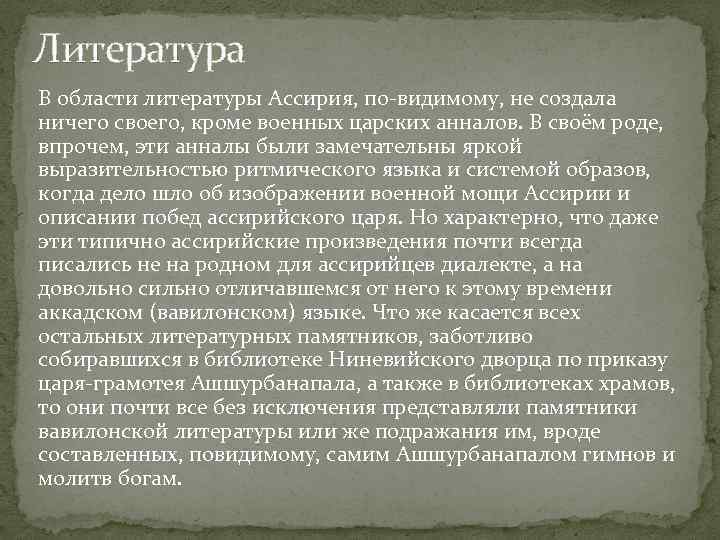 Литература

В области литературы Ассирия, по-видимому, не создала ничего своего, кроме военных царских анналов. В своём роде, впрочем, эти анналы были замечательны яркой выразительностью ритмического языка и системой образов, когда дело шло об изображении военной мощи Ассирии и описании побед ассирийского царя. Но характерно, что даже эти типично ассирийские произведения почти всегда писались не на родном для ассирийцев диалекте, а на довольно сильно отличавшемся от него к этому времени аккадском (вавилонском) языке. Что же касается всех остальных литературных памятников, заботливо собиравшихся в библиотеке Ниневийского дворца по приказу царя-грамотея Ашшурбанапала, а также в библиотеках храмов, то они почти все без исключения представляли памятники вавилонской литературы или же подражания им, вроде составленных, повидимому, самим Ашшурбанапалом гимнов и молитв богам.